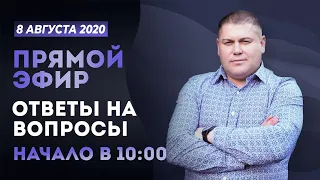 8 АВГУСТА 2020

ПРЯМОЙ ЭФИР

ОТВЕТЫ НА ВОПРОСЫ

НАЧАЛО В 10:00